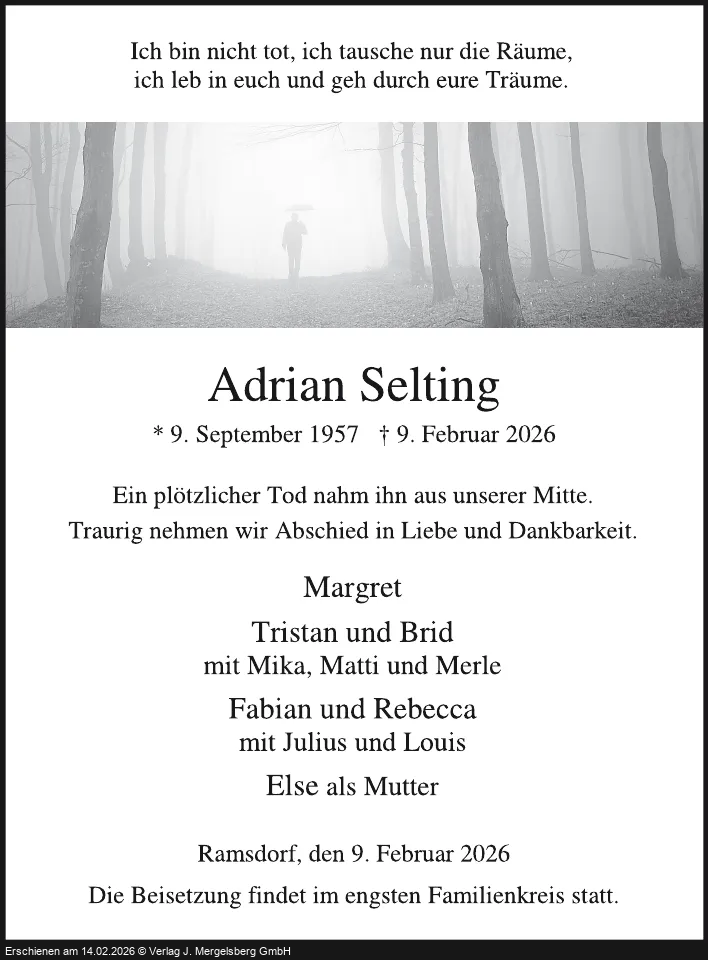 Ich bin nicht tot, ich tausche nur die Räume,
ich leb in euch und geh durch eure Träume.

Adrian Selting

* 9. September 1957 † 9. Februar 2026

Ein plötzlicher Tod nahm ihn aus unserer Mitte.
Traurig nehmen wir Abschied in Liebe und Dankbarkeit.

Margret

Tristan und Brid
mit Mika, Matti und Merle

Fabian und Rebecca
mit Julius und Louis

Else als Mutter

Ramsdorf, den 9. Februar 2026

Die Beisetzung findet im engsten Familienkreis statt.

Erschienen am 14.02.2026 © Verlag J. Mergelsberg GmbH